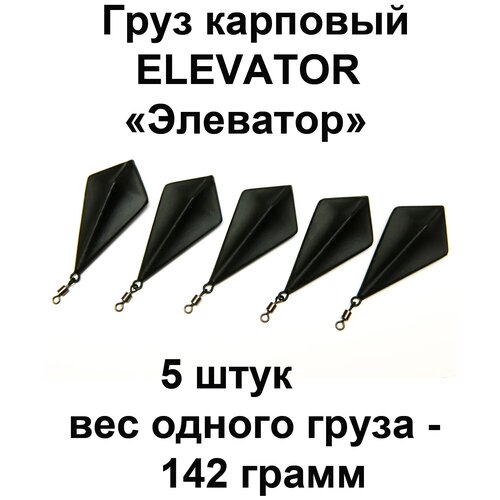 Груз карповый
ELEVATOR
«Элеватор»

5 штук
вес одного груза -
142 грамм